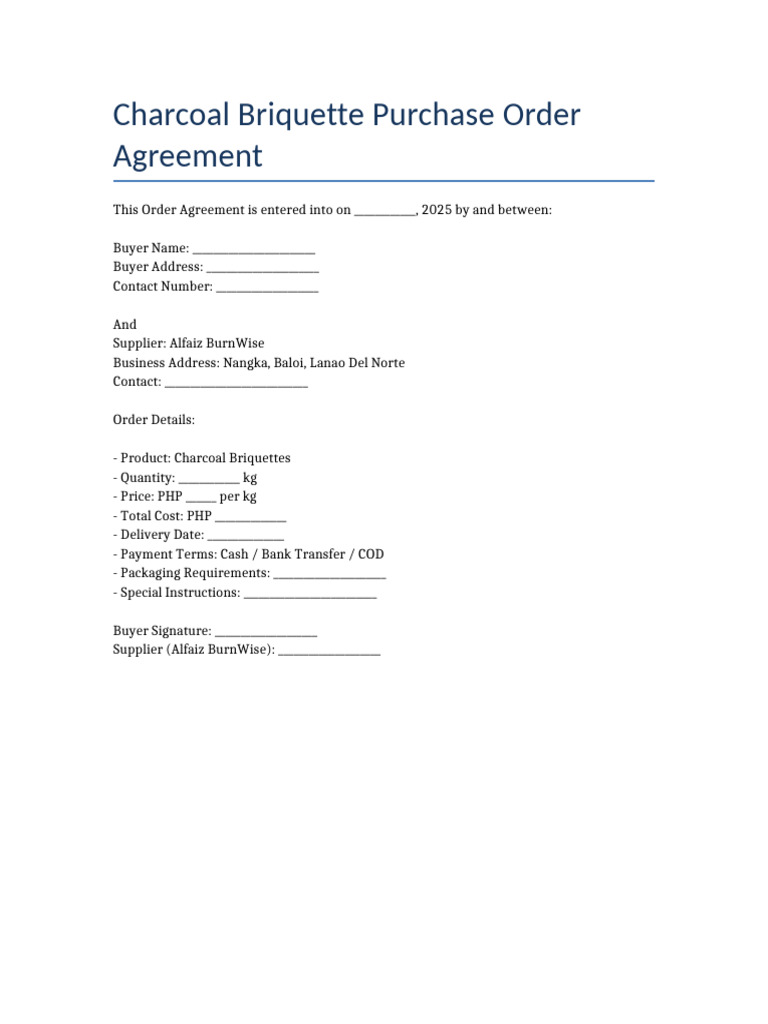 Charcoal Briquette Purchase Order Agreement

This Order Agreement is entered into on ____, 2025 by and between:

Buyer Name: ____
Buyer Address: ____
Contact Number: ____

And
Supplier: Alfaiz BurnWise
Business Address: Nangka, Baloi, Lanao Del Norte
Contact: ____

Order Details:

- Product: Charcoal Briquettes
- Quantity: ____ kg
- Price: PHP ____ per kg
- Total Cost: PHP ____
- Delivery Date: ____
- Payment Terms: Cash / Bank Transfer / COD
- Packaging Requirements: ____
- Special Instructions: ____

Buyer Signature: ____
Supplier (Alfaiz BurnWise): ____